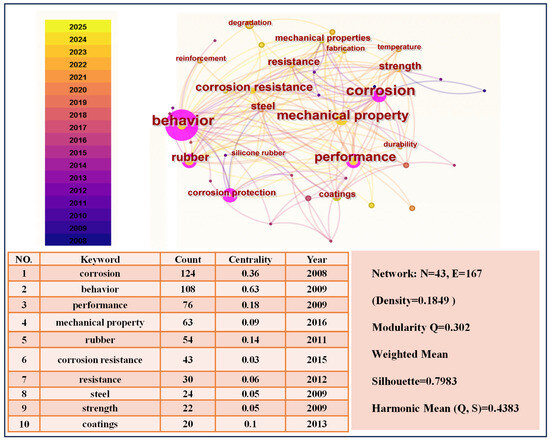 2025
2024
2023
2022
2021
2020
2019
2018
2017
2016
2015
2014
2013
2012
2011
2010
2009
2008

degradation
mechanical properties
fabrication
temperature
reinforcement
resistance
strength
corrosion resistance
corrosion
steel
behavior
mechanical property
durability
rubber
silicone rubber
performance
corrosion protection
coatings

| NO. | Keyword | Count | Centrality | Year |
|---|---|---|---|---|
| 1 | corrosion | 124 | 0.36 | 2008 |
| 2 | behavior | 108 | 0.63 | 2009 |
| 3 | performance | 76 | 0.18 | 2009 |
| 4 | mechanical property | 63 | 0.09 | 2016 |
| 5 | rubber | 54 | 0.14 | 2011 |
| 6 | corrosion resistance | 43 | 0.03 | 2015 |
| 7 | resistance | 30 | 0.06 | 2012 |
| 8 | steel | 24 | 0.05 | 2009 |
| 9 | strength | 22 | 0.05 | 2009 |
| 10 | coatings | 20 | 0.1 | 2013 |

Network: N=43, E=167

(Density=0.1849 )

Modularity Q=0.302

Weighted Mean

Silhouette=0.7983

Harmonic Mean (Q, S)=0.4383